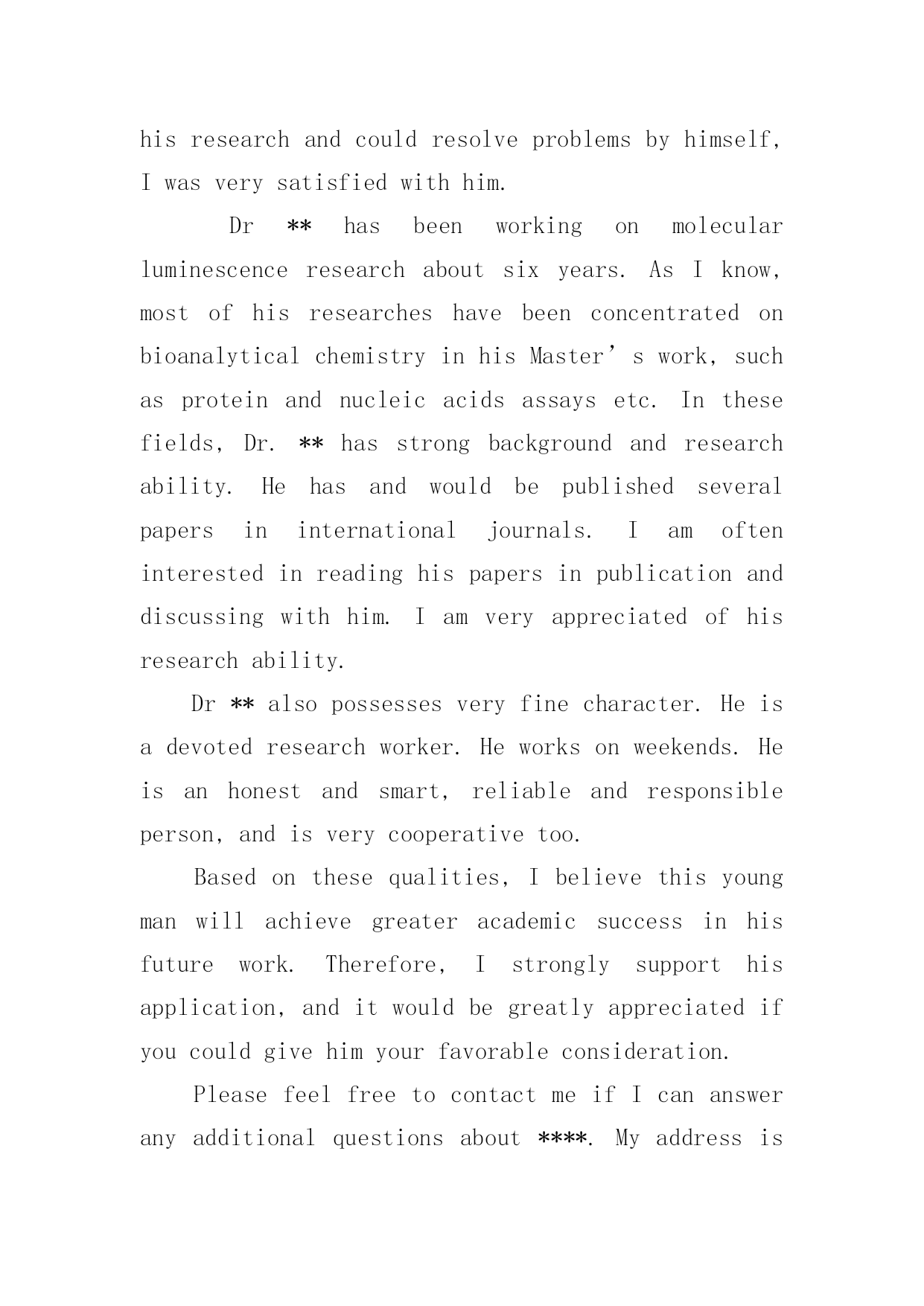 his research and could resolve problems by himself, I was very satisfied with him.

Dr ** has been working on molecular luminescence research about six years. As I know, most of his researches have been concentrated on bioanalytical chemistry in his Master’s work, such as protein and nucleic acids assays etc. In these fields, Dr. ** has strong background and research ability. He has and would be published several papers in international journals. I am often interested in reading his papers in publication and discussing with him. I am very appreciated of his research ability.

Dr ** also possesses very fine character. He is a devoted research worker. He works on weekends. He is an honest and smart, reliable and responsible person, and is very cooperative too.

Based on these qualities, I believe this young man will achieve greater academic success in his future work. Therefore, I strongly support his application, and it would be greatly appreciated if you could give him your favorable consideration.

Please feel free to contact me if I can answer any additional questions about ****. My address is